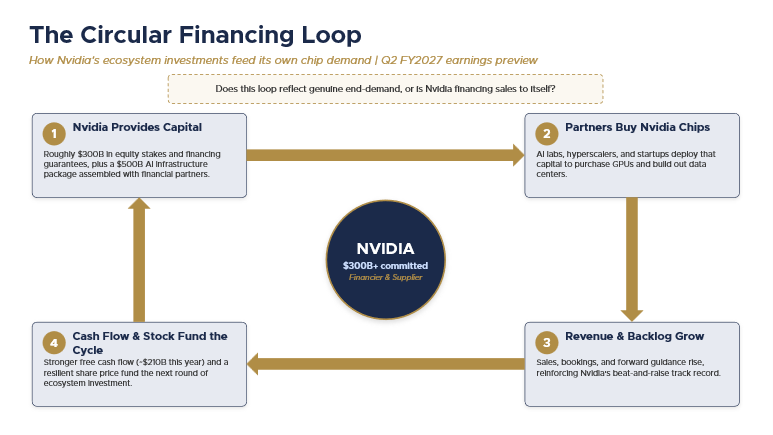 The Circular Financing Loop

How Nvidia's ecosystem investments feed its own chip demand | Q2 FY2027 earnings preview

Does this loop reflect genuine end-demand, or is Nvidia financing sales to itself?

1 Nvidia Provides Capital

Roughly $300B in equity stakes and financing guarantees, plus a $500B AI infrastructure package assembled with financial partners.

2 Partners Buy Nvidia Chips

AI labs, hyperscalers, and startups deploy that capital to purchase GPUs and build out data centers.

NVIDIA
$300B+ committed
Financier & Supplier

4 Cash Flow & Stock Fund the Cycle

Stronger free cash flow (~$210B this year) and a resilient share price fund the next round of ecosystem investment.

3 Revenue & Backlog Grow

Sales, bookings, and forward guidance rise, reinforcing Nvidia's beat-and-raise track record.